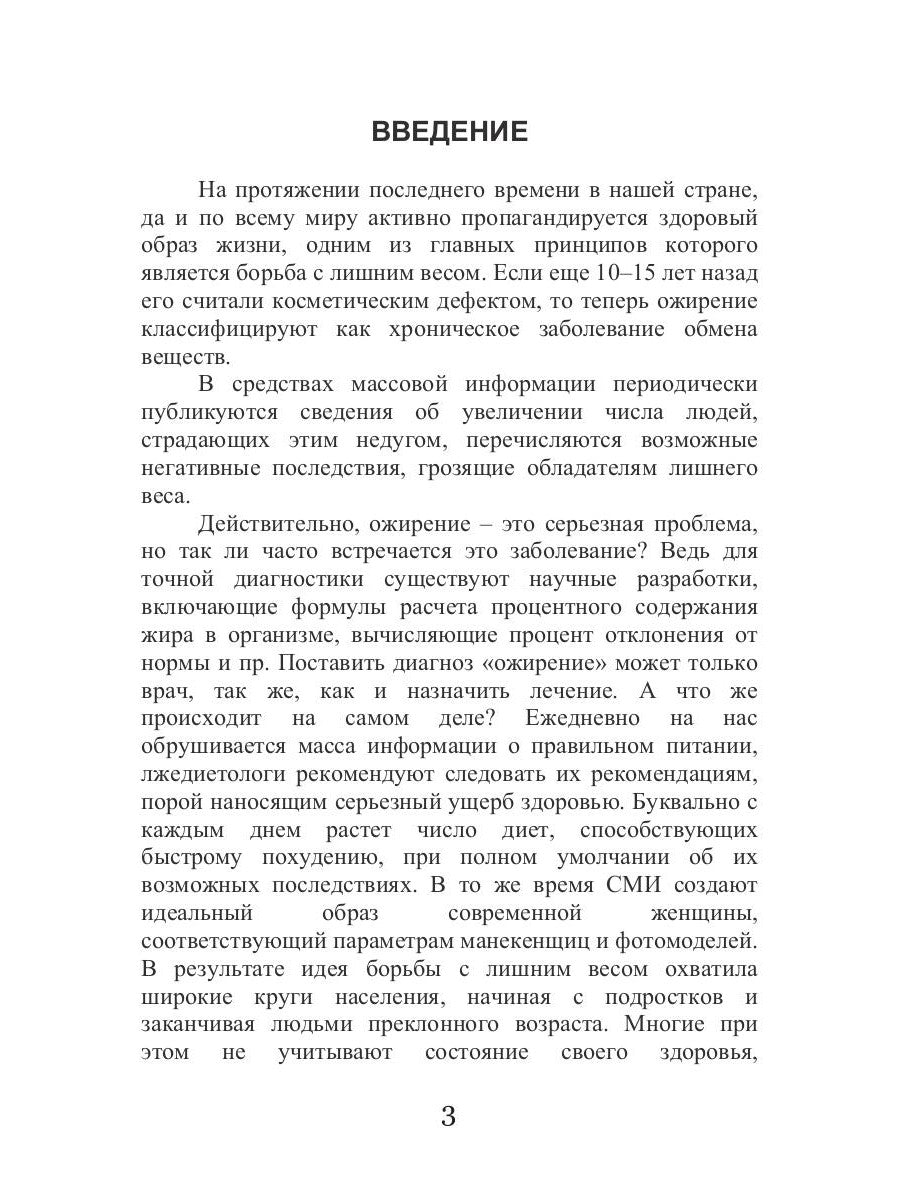 ВВЕДЕНИЕ

На протяжении последнего времени в нашей стране, да и по всему миру активно пропагандируется здоровый образ жизни, одним из главных принципов которого является борьба с лишним весом. Если еще 10–15 лет назад его считали косметическим дефектом, то теперь ожирение классифицируют как хроническое заболевание обмена веществ.

В средствах массовой информации периодически публикуются сведения об увеличении числа людей, страдающих этим недугом, перечисляются возможные негативные последствия, грозящие обладателям лишнего веса.

Действительно, ожирение – это серьезная проблема, но так ли часто встречается это заболевание? Ведь для точной диагностики существуют научные разработки, включающие формулы расчета процентного содержания жира в организме, вычисляющие процент отклонения от нормы и пр. Поставить диагноз «ожирение» может только врач, так же, как и назначить лечение. А что же происходит на самом деле? Ежедневно на нас обрушивается масса информации о правильном питании, лжедиетологи рекомендуют следовать их рекомендациям, порой наносящим серьезный ущерб здоровью. Буквально с каждым днем растет число диет, способствующих быстрому похудению, при полном умолчании об их возможных последствиях. В то же время СМИ создают идеальный образ современной женщины, соответствующий параметрам манекенщиц и фотомоделей. В результате идея борьбы с лишним весом охватила широкие круги населения, начиная с подростков и заканчивая людьми преклонного возраста. Многие при этом не учитывают состояние своего здоровья,

3